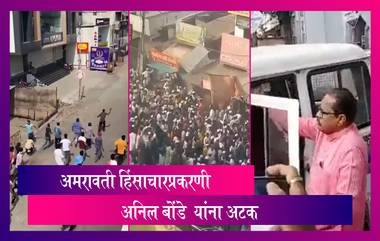 अमरावती हिंसाचारप्रकरणी
अनिल बोंडे यांना अटक